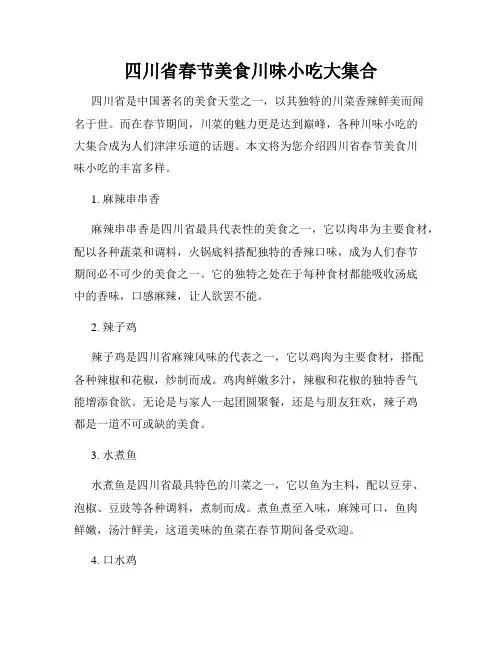 四川省春节美食川味小吃大集合

四川省是中国著名的美食天堂之一，以其独特的川菜香辣鲜美而闻名于世。而在春节期间，川菜的魅力更是达到巅峰，各种川味小吃的大集合成为人们津津乐道的话题。本文将为您介绍四川省春节美食川味小吃的丰富多样。

1. 麻辣串串香

麻辣串串香是四川省最具代表性的美食之一，它以肉串为主要食材，配以各种蔬菜和调料，火锅底料搭配独特的香辣口味，成为人们春节期间必不可少的美食之一。它的独特之处在于每种食材都能吸收汤底中的香味，口感麻辣，让人欲罢不能。

2. 辣子鸡

辣子鸡是四川省麻辣风味的代表之一，它以鸡肉为主要食材，搭配各种辣椒和花椒，炒制而成。鸡肉鲜嫩多汁，辣椒和花椒的独特香气能增添食欲。无论是与家人一起团圆聚餐，还是与朋友狂欢，辣子鸡都是一道不可或缺的美食。

3. 水煮鱼

水煮鱼是四川省最具特色的川菜之一，它以鱼为主料，配以豆芽、泡椒、豆豉等各种调料，煮制而成。煮鱼煮至入味，麻辣可口，鱼肉鲜嫩，汤汁鲜美，这道美味的鱼菜在春节期间备受欢迎。

4. 口水鸡